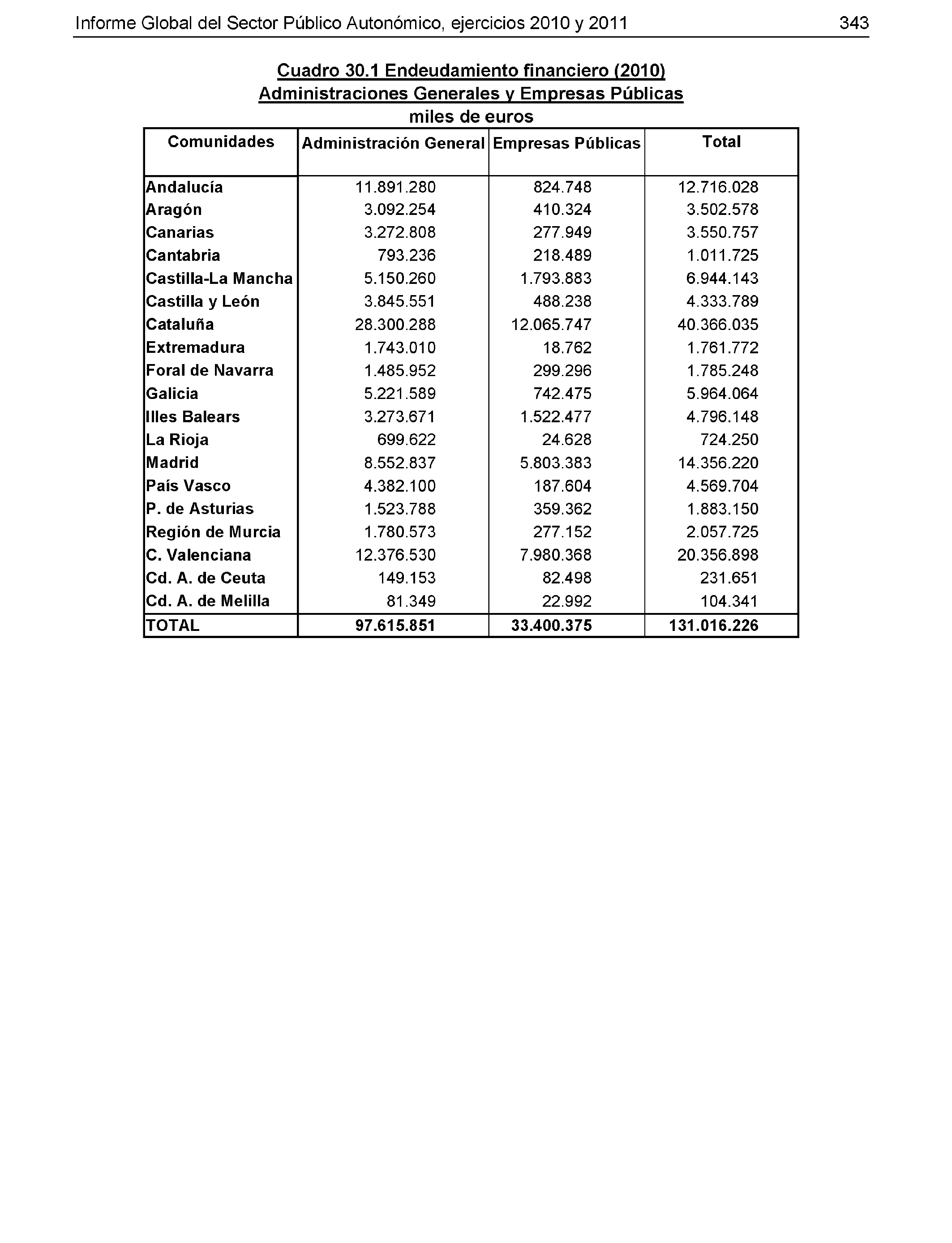 Informe Global del Sector Público Autonómico, ejercicios 2010 y 2011 343

Cuadro 30.1 Endeudamiento financiero (2010)
Administraciones Generales y Empresas Públicas
miles de euros

| Comunidades | Administración General | Empresas Públicas | Total |
|---|---|---|---|
| Andalucía | 11.891.280 | 824.748 | 12.716.028 |
| Aragón | 3.092.254 | 410.324 | 3.502.578 |
| Canarias | 3.272.808 | 277.949 | 3.550.757 |
| Cantabria | 793.236 | 218.489 | 1.011.725 |
| Castilla-La Mancha | 5.150.260 | 1.793.883 | 6.944.143 |
| Castilla y León | 3.845.551 | 488.238 | 4.333.789 |
| Cataluña | 28.300.288 | 12.065.747 | 40.366.035 |
| Extremadura | 1.743.010 | 18.762 | 1.761.772 |
| Foral de Navarra | 1.485.952 | 299.296 | 1.785.248 |
| Galicia | 5.221.589 | 742.475 | 5.964.064 |
| Illes Balears | 3.273.671 | 1.522.477 | 4.796.148 |
| La Rioja | 699.622 | 24.628 | 724.250 |
| Madrid | 8.552.837 | 5.803.383 | 14.356.220 |
| País Vasco | 4.382.100 | 187.604 | 4.569.704 |
| P. de Asturias | 1.523.788 | 359.362 | 1.883.150 |
| Región de Murcia | 1.780.573 | 277.152 | 2.057.725 |
| C. Valenciana | 12.376.530 | 7.980.368 | 20.356.898 |
| Cd. A. de Ceuta | 149.153 | 82.498 | 231.651 |
| Cd. A. de Melilla | 81.349 | 22.992 | 104.341 |
| TOTAL | 97.615.851 | 33.400.375 | 131.016.226 |